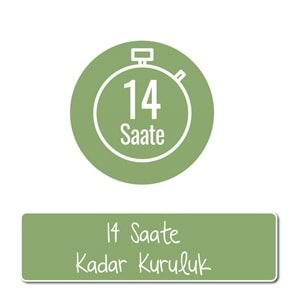 14
Saate

14 Saate
Kadar Kuruluk